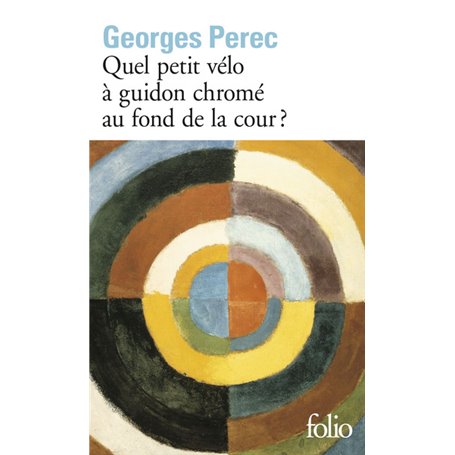 Georges Perec
Quel petit vélo à guidon chromé au fond de la cour ?

folio